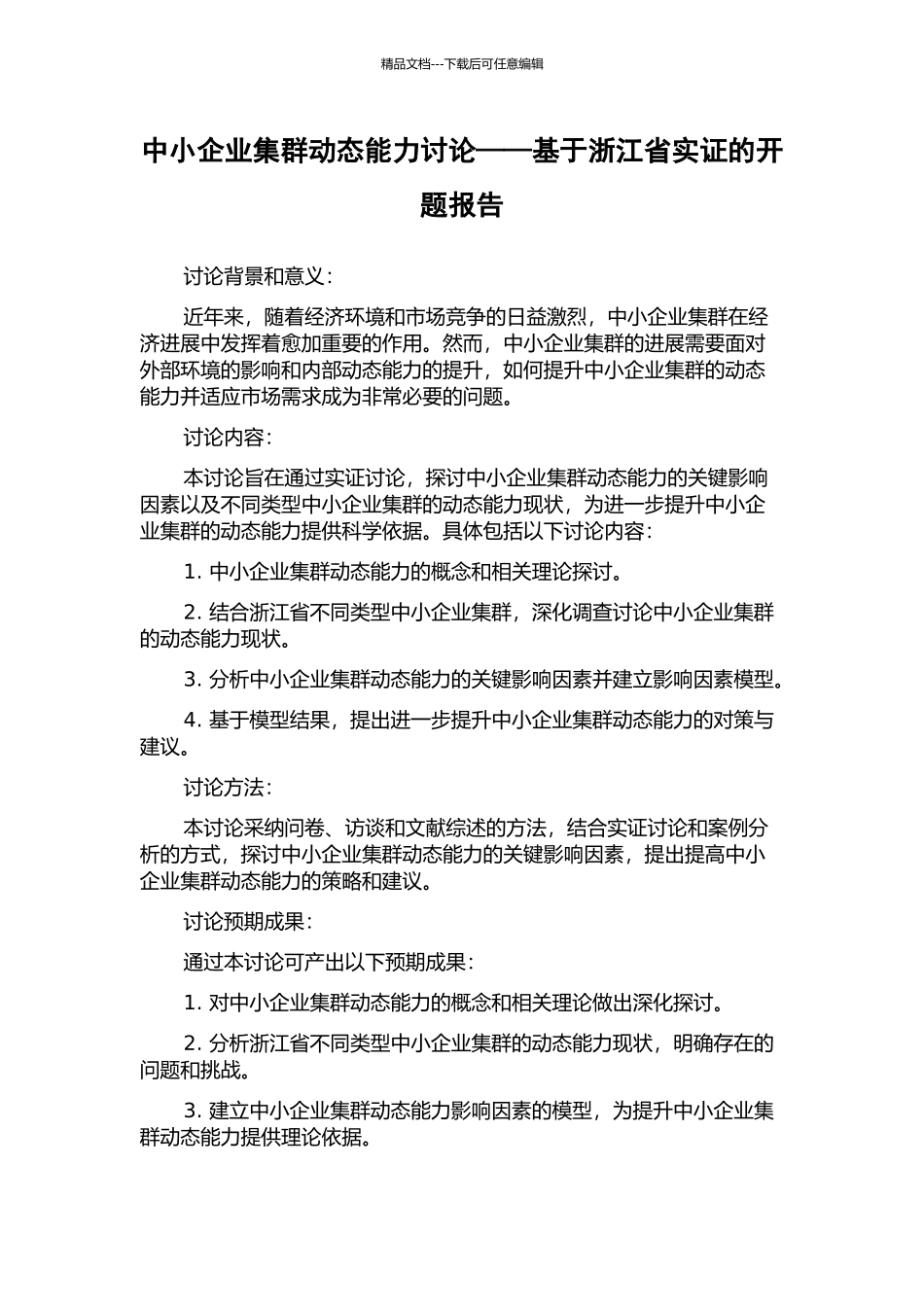 精品文档---下载后可任意编辑

中小企业集群动态能力讨论——基于浙江省实证的开题报告

讨论背景和意义：

近年来，随着经济环境和市场竞争的日益激烈，中小企业集群在经济进展中发挥着愈加重要的作用。然而，中小企业集群的进展需要面对外部环境的影响和内部动态能力的提升，如何提升中小企业集群的动态能力并适应市场需求成为非常必要的问题。

讨论内容：

本讨论旨在通过实证讨论，探讨中小企业集群动态能力的关键影响因素以及不同类型中小企业集群的动态能力现状，为进一步提升中小企业集群的动态能力提供科学依据。具体包括以下讨论内容：

1. 中小企业集群动态能力的概念和相关理论探讨。

2. 结合浙江省不同类型中小企业集群，深化调查讨论中小企业集群的动态能力现状。

3. 分析中小企业集群动态能力的关键影响因素并建立影响因素模型。

4. 基于模型结果，提出进一步提升中小企业集群动态能力的对策与建议。

讨论方法：

本讨论采纳问卷、访谈和文献综述的方法，结合实证讨论和案例分析的方式，探讨中小企业集群动态能力的关键影响因素，提出提高中小企业集群动态能力的策略和建议。

讨论预期成果：

通过本讨论可产出以下预期成果：

1. 对中小企业集群动态能力的概念和相关理论做出深化探讨。

2. 分析浙江省不同类型中小企业集群的动态能力现状，明确存在的问题和挑战。

3. 建立中小企业集群动态能力影响因素的模型，为提升中小企业集群动态能力提供理论依据。